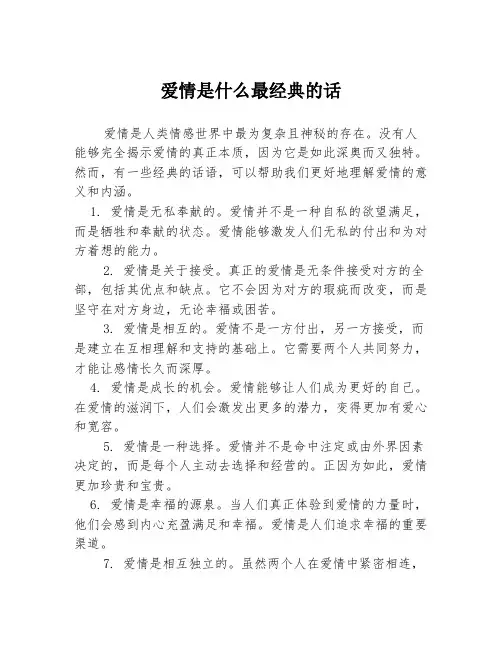 爱情是什么最经典的话

爱情是人类情感世界中最为复杂且神秘的存在。没有人能够完全揭示爱情的真正本质，因为它是如此深奥而又独特。然而，有一些经典的话语，可以帮助我们更好地理解爱情的意义和内涵。

1. 爱情是无私奉献的。爱情并不是一种自私的欲望满足，而是牺牲和奉献的状态。爱情能够激发人们无私的付出和为对方着想的能力。

2. 爱情是关于接受。真正的爱情是无条件接受对方的全部，包括其优点和缺点。它不会因为对方的瑕疵而改变，而是坚守在对方身边，无论幸福或困苦。

3. 爱情是相互的。爱情不是一方付出，另一方接受，而是建立在互相理解和支持的基础上。它需要两个人共同努力，才能让感情长久而深厚。

4. 爱情是成长的机会。爱情能够让人们成为更好的自己。在爱情的滋润下，人们会激发出更多的潜力，变得更加有爱心和宽容。

5. 爱情是一种选择。爱情并不是命中注定或由外界因素决定的，而是每个人主动去选择和经营的。正因为如此，爱情更加珍贵和宝贵。

6. 爱情是幸福的源泉。当人们真正体验到爱情的力量时，他们会感到内心充盈满足和幸福。爱情是人们追求幸福的重要渠道。

7. 爱情是相互独立的。虽然两个人在爱情中紧密相连，